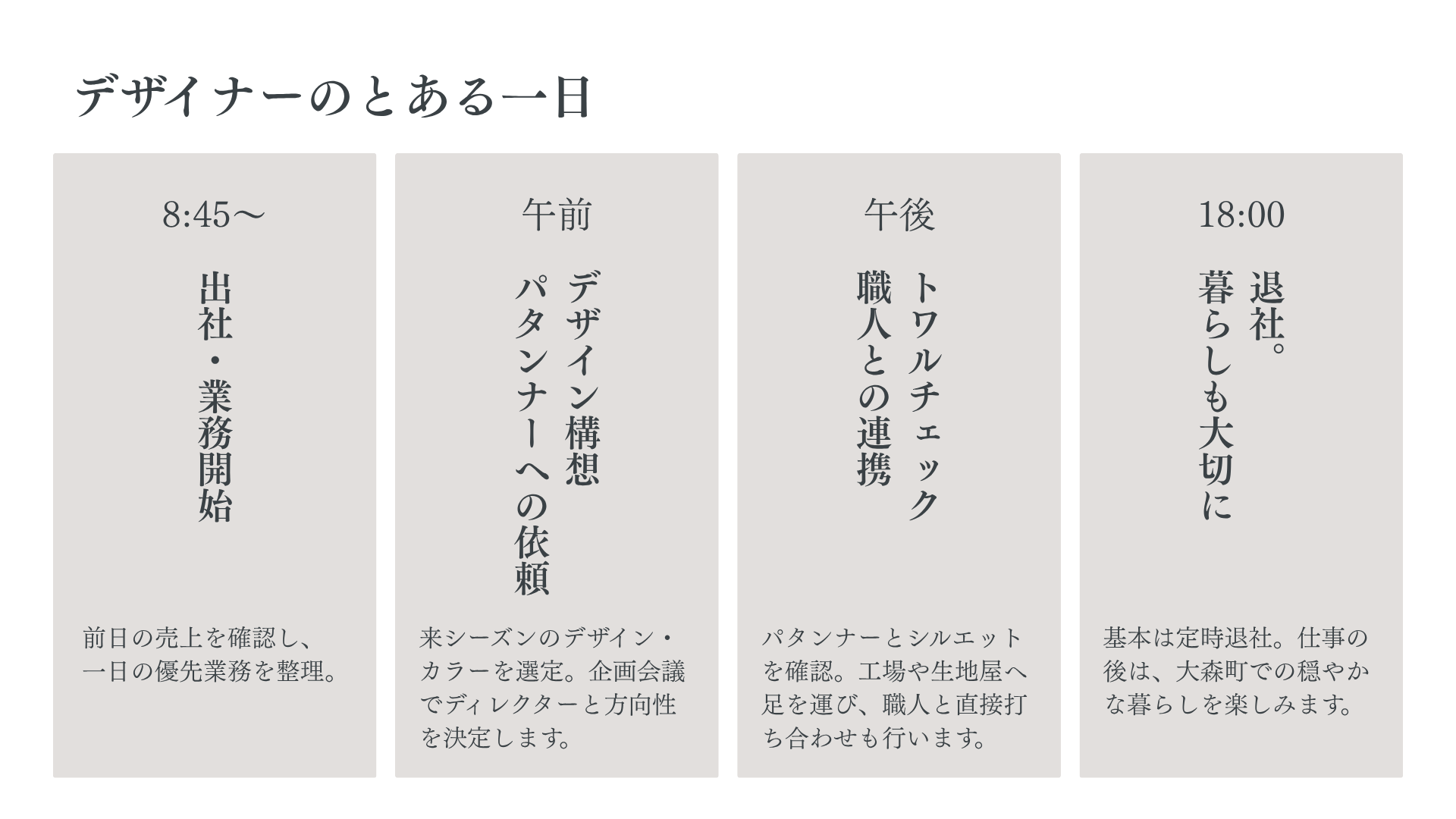 デザイナーのとある一日

8:45〜

出社・業務開始

前日の売上を確認し、一日の優先業務を整理。

午前

デザイン構想
パタンナーへの依頼

来シーズンのデザイン・カラーを選定。企画会議でディレクターと方向性を決定します。

午後

トワルチェック
職人との連携

パタンナーとシルエットを確認。工場や生地屋へ足を運び、職人と直接打ち合わせも行います。

18:00

退社。
暮らしも大切に

基本は定時退社。仕事の後は、大森町での穏やかな暮らしを楽しみます。